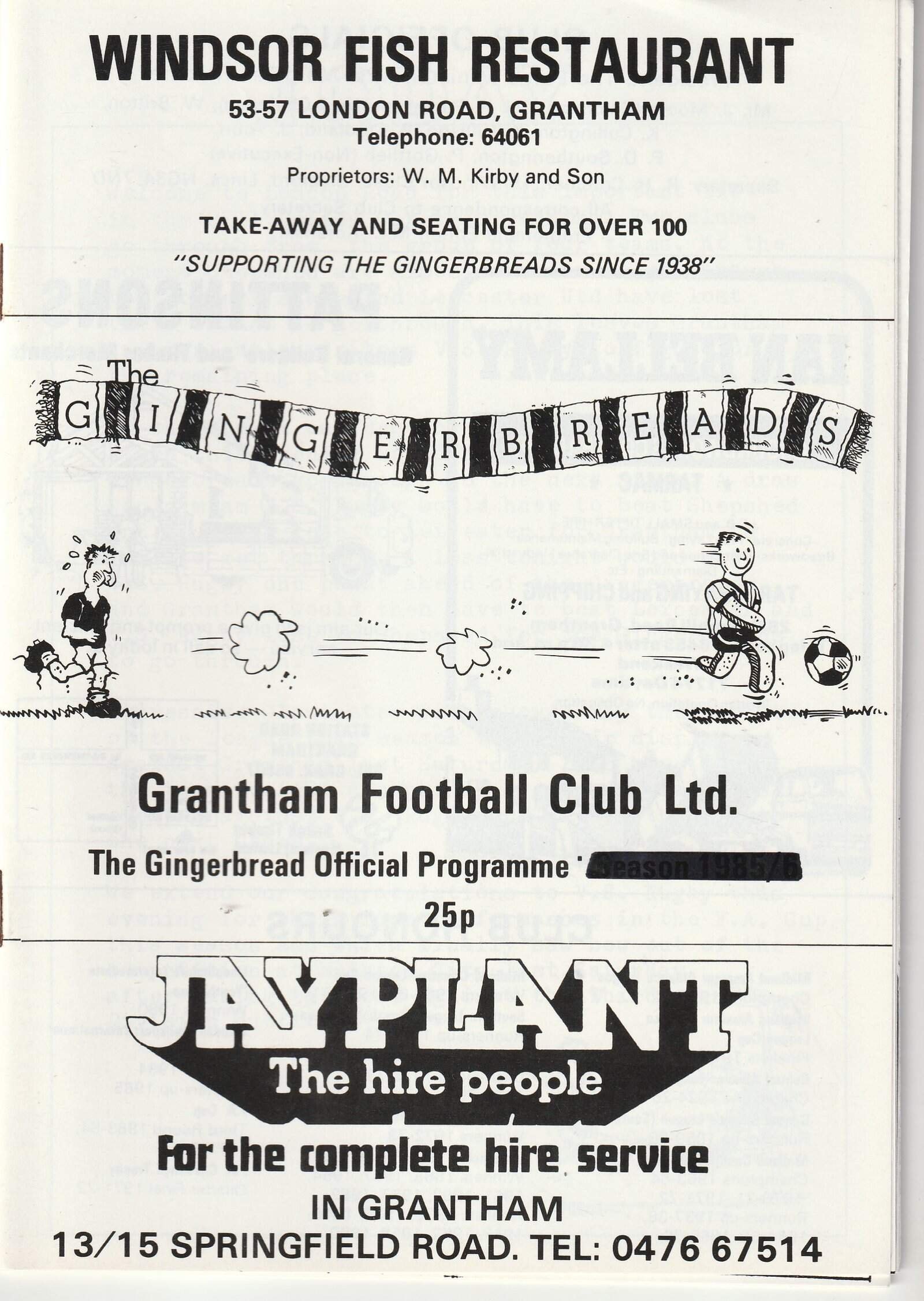 WINDSOR FISH RESTAURANT

53-57 LONDON ROAD, GRANTHAM
Telephone: 64061
Proprietors: W. M. Kirby and Son

TAKE-AWAY AND SEATING FOR OVER 100
"SUPPORTING THE GINGERBREADS SINCE 1938"

The
GINGERBREADS

Grantham Football Club Ltd.

The Gingerbread Official Programme Season 1985/6
25p

JAYPLANT
The hire people
For the complete hire service
IN GRANTHAM
13/15 SPRINGFIELD ROAD. TEL: 0476 67514